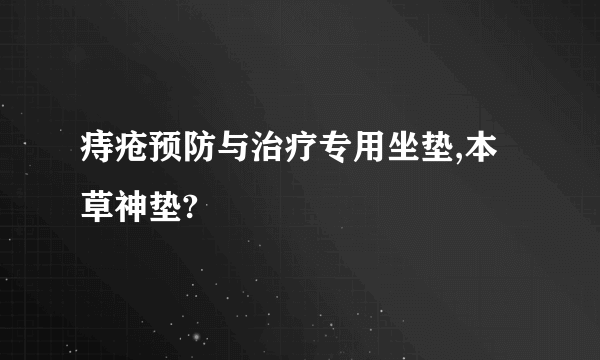 痔疮预防与治疗专用坐垫,本草神垫?